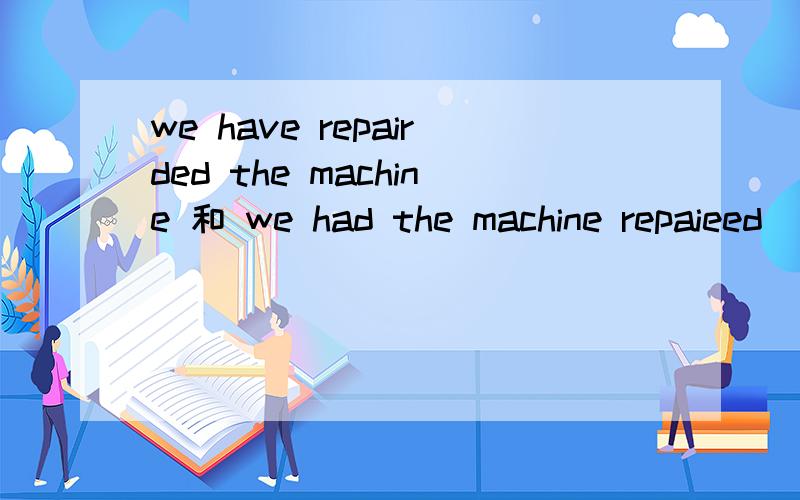 we have repairded the machine 和 we had the machine repaieed